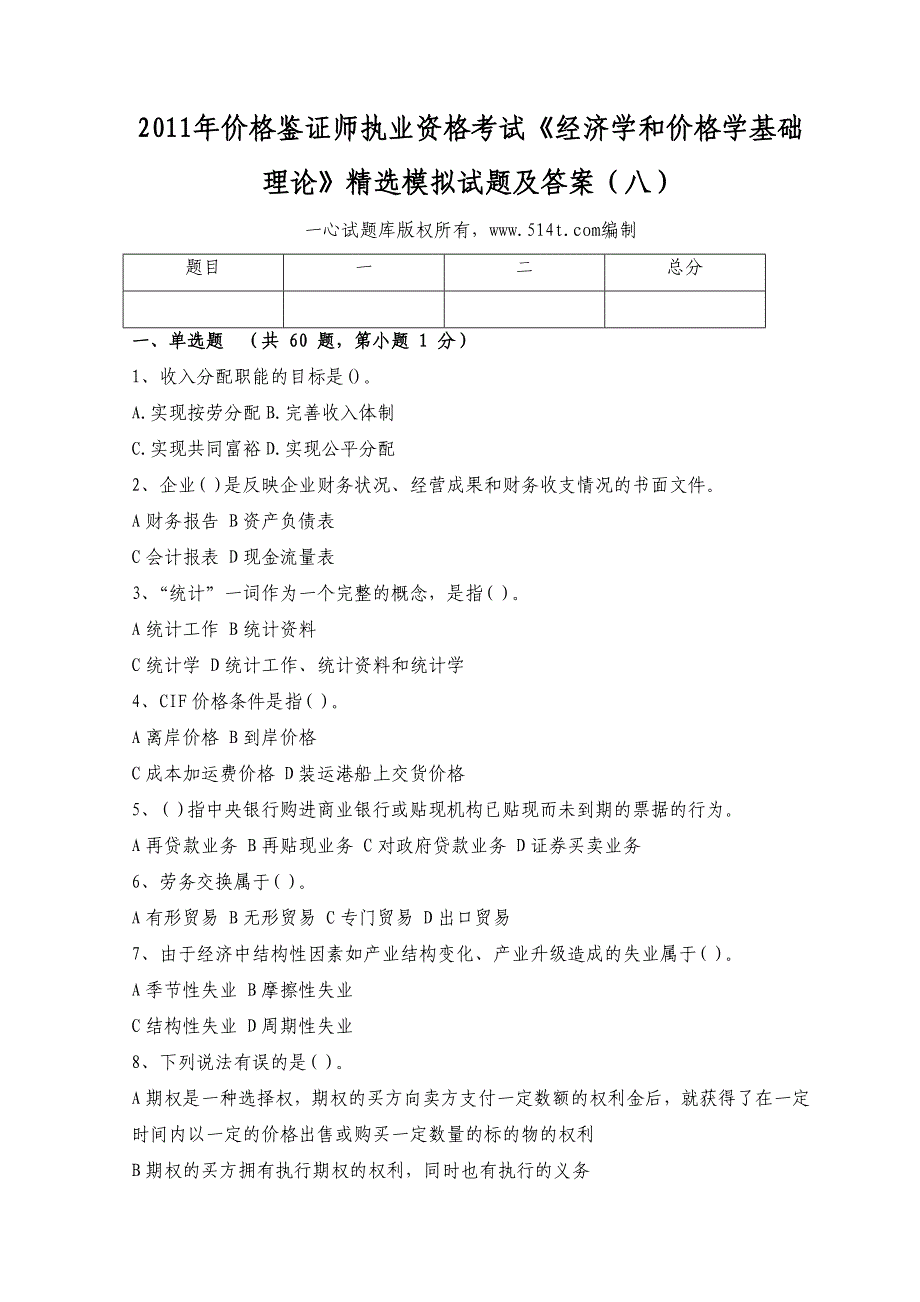 2011年价格鉴证师执业资格考试《经济学和价格学基础理论》精选模拟试题及答案（八）

一心试题库版权所有，www.514t.com编制

| 题目 | 一 | 二 | 总分 |
|---|---|---|---|
|  |  |  |  |

一、单选题 （共 60 题，第小题 1 分）

1、收入分配职能的目标是()。

A.实现按劳分配 B.完善收入体制

C.实现共同富裕 D.实现公平分配

2、企业( )是反映企业财务状况、经营成果和财务收支情况的书面文件。

A 财务报告 B 资产负债表

C 会计报表 D 现金流量表

3、“统计”一词作为一个完整的概念，是指( )。

A 统计工作 B 统计资料

C 统计学 D 统计工作、统计资料和统计学

4、CIF 价格条件是指( )。

A 离岸价格 B 到岸价格

C 成本加运费价格 D 装运港船上交货价格

5、( )指中央银行购进商业银行或贴现机构已贴现而未到期的票据的行为。

A 再贷款业务 B 再贴现业务 C 对政府贷款业务 D 证券买卖业务

6、劳务交换属于( )。

A 有形贸易 B 无形贸易 C 专门贸易 D 出口贸易

7、由于经济中结构性因素如产业结构变化、产业升级造成的失业属于( )。

A 季节性失业 B 摩擦性失业

C 结构性失业 D 周期性失业

8、下列说法有误的是( )。

A 期权是一种选择权，期权的买方向卖方支付一定数额的权利金后，就获得了在一定时间内以一定的价格出售或购买一定数量的标的物的权利

B 期权的买方拥有执行期权的权利，同时也有执行的义务